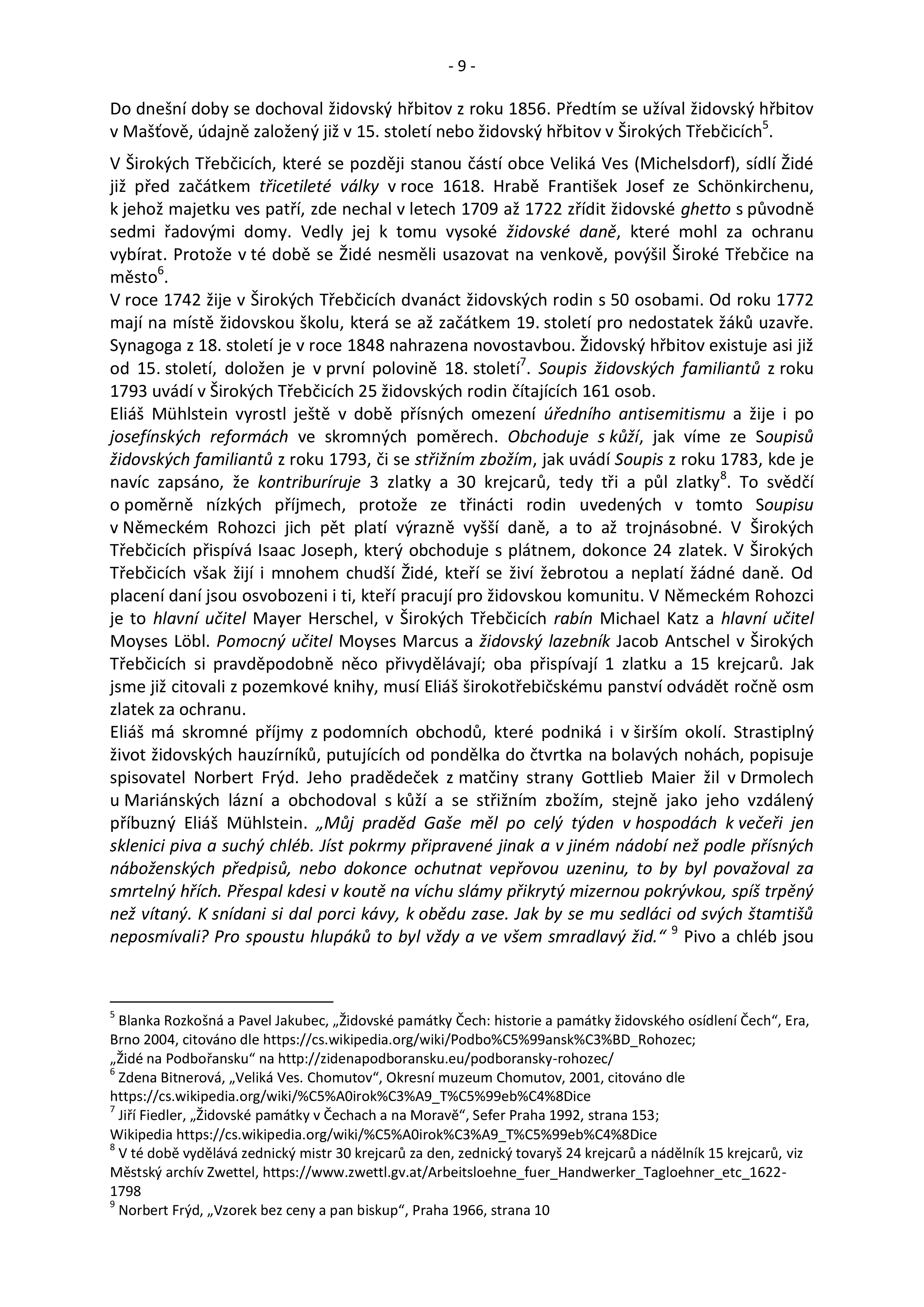 - 9 -

Do dnešní doby se dochoval židovský hřbitov z roku 1856. Předtím se užíval židovský hřbitov v Mašťově, údajně založený již v 15. století nebo židovský hřbitov v Širokých Třebčicích$^5$.

V Širokých Třebčicích, které se později stanou částí obce Veliká Ves (Michelsdorf), sídlí Židé již před začátkem třicetileté války v roce 1618. Hrabě František Josef ze Schönkirchenu, k jehož majetku ves patří, zde nechal v letech 1709 až 1722 zřídit židovské ghetto s původně sedmi řadovými domy. Vedly jej k tomu vysoké židovské daně, které mohl za ochranu vybírat. Protože v té době se Židé nesměli usazovat na venkově, povýšil Široké Třebčice na město$^6$.
V roce 1742 žije v Širokých Třebčicích dvanáct židovských rodin s 50 osobami. Od roku 1772 mají na místě židovskou školu, která se až začátkem 19. století pro nedostatek žáků uzavře. Synagoga z 18. století je v roce 1848 nahrazena novostavbou. Židovský hřbitov existuje asi již od 15. století, doložen je v první polovině 18. století$^7$. Soupis židovských familiantů z roku 1793 uvádí v Širokých Třebčicích 25 židovských rodin čítajících 161 osob.
Eliáš Mühlstein vyrostl ještě v době přísných omezení úředního antisemitismu a žije i po josefínských reformách ve skromných poměrech. Obchoduje s kůží, jak víme ze Soupisů židovských familiantů z roku 1793, či se střižním zbožím, jak uvádí Soupis z roku 1783, kde je navíc zapsáno, že kontriburíruje 3 zlatky a 30 krejcarů, tedy tři a půl zlatky$^8$. To svědčí o poměrně nízkých příjmech, protože ze třinácti rodin uvedených v tomto Soupisu v Německém Rohozci jich pět platí výrazně vyšší daně, a to až trojnásobné. V Širokých Třebčicích přispívá Isaac Joseph, který obchoduje s plátnem, dokonce 24 zlatek. V Širokých Třebčicích však žijí i mnohem chudší Židé, kteří se živí žebrotou a neplatí žádné daně. Od placení daní jsou osvobozeni i ti, kteří pracují pro židovskou komunitu. V Německém Rohozci je to hlavní učitel Mayer Herschel, v Širokých Třebčicích rabín Michael Katz a hlavní učitel Moyses Löbl. Pomocný učitel Moyses Marcus a židovský lazebník Jacob Antschel v Širokých Třebčicích si pravděpodobně něco přivydělávají; oba přispívají 1 zlatku a 15 krejcarů. Jak jsme již citovali z pozemkové knihy, musí Eliáš širokotřebičskému panství odvádět ročně osm zlatek za ochranu.
Eliáš má skromné příjmy z podomních obchodů, které podniká i v širším okolí. Strastiplný život židovských hauzírníků, putujících od pondělka do čtvrtka na bolavých nohách, popisuje spisovatel Norbert Frýd. Jeho pradědeček z matčiny strany Gottlieb Maier žil v Drmolech u Mariánských lázní a obchodoval s kůží a se střižním zbožím, stejně jako jeho vzdálený příbuzný Eliáš Mühlstein. „Můj praděd Gaše měl po celý týden v hospodách k večeři jen sklenici piva a suchý chléb. Jíst pokrmy připravené jinak a v jiném nádobí než podle přísných náboženských předpisů, nebo dokonce ochutnat vepřovou uzeninu, to by byl považoval za smrtelný hřích. Přespal kdesi v koutě na víchu slámy přikrytý mizernou pokrývkou, spíš trpěný než vítaný. K snídani si dal porci kávy, k obědu zase. Jak by se mu sedláci od svých štamtišů neposmívali? Pro spoustu hlupáků to byl vždy a ve všem smradlavý žid.“ $^9$ Pivo a chléb jsou

$^5$ Blanka Rozkošná a Pavel Jakubec, „Židovské památky Čech: historie a památky židovského osídlení Čech“, Era, Brno 2004, citováno dle https://cs.wikipedia.org/wiki/Podbo%C5%99ansk%C3%BD_Rohozec;
„Židé na Podbořansku“ na http://zidenapodboransku.eu/podboransky-rohozec/
$^6$ Zdena Bitnerová, „Veliká Ves. Chomutov“, Okresní muzeum Chomutov, 2001, citováno dle https://cs.wikipedia.org/wiki/%C5%A0irok%C3%A9_T%C5%99eb%C4%8Dice
$^7$ Jiří Fiedler, „Židovské památky v Čechach a na Moravě“, Sefer Praha 1992, strana 153;
Wikipedia https://cs.wikipedia.org/wiki/%C5%A0irok%C3%A9_T%C5%99eb%C4%8Dice
$^8$ V té době vydělává zednický mistr 30 krejcarů za den, zednický tovaryš 24 krejcarů a nádělník 15 krejcarů, viz Městský archív Zwettel, https://www.zwettl.gv.at/Arbeitsloehne_fuer_Handwerker_Tagloehner_etc_1622-1798
$^9$ Norbert Frýd, „Vzorek bez ceny a pan biskup“, Praha 1966, strana 10